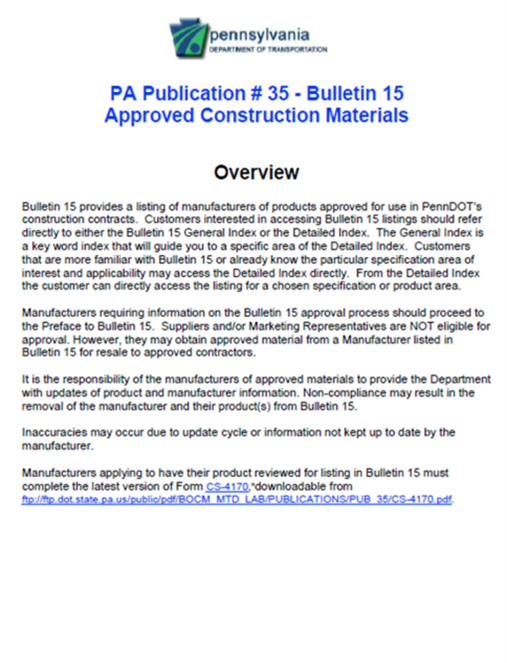 pennsylvania
DEPARTMENT OF TRANSPORTATION

PA Publication # 35 - Bulletin 15
Approved Construction Materials

Overview

Bulletin 15 provides a listing of manufacturers of products approved for use in PennDOT's construction contracts. Customers interested in accessing Bulletin 15 listings should refer directly to either the Bulletin 15 General Index or the Detailed Index. The General Index is a key word index that will guide you to a specific area of the Detailed Index. Customers that are more familiar with Bulletin 15 or already know the particular specification area of interest and applicability may access the Detailed Index directly. From the Detailed Index the customer can directly access the listing for a chosen specification or product area.

Manufacturers requiring information on the Bulletin 15 approval process should proceed to the Preface to Bulletin 15. Suppliers and/or Marketing Representatives are NOT eligible for approval. However, they may obtain approved material from a Manufacturer listed in Bulletin 15 for resale to approved contractors.

It is the responsibility of the manufacturers of approved materials to provide the Department with updates of product and manufacturer information. Non-compliance may result in the removal of the manufacturer and their product(s) from Bulletin 15.

Inaccuracies may occur due to update cycle or information not kept up to date by the manufacturer.

Manufacturers applying to have their product reviewed for listing in Bulletin 15 must complete the latest version of Form CS-4170,*downloadable from ftp://ftp.dot.state.pa.us/public/pdf/BOCM_MTD_LAB/PUBLICATIONS/PUB_35/CS-4170.pdf.